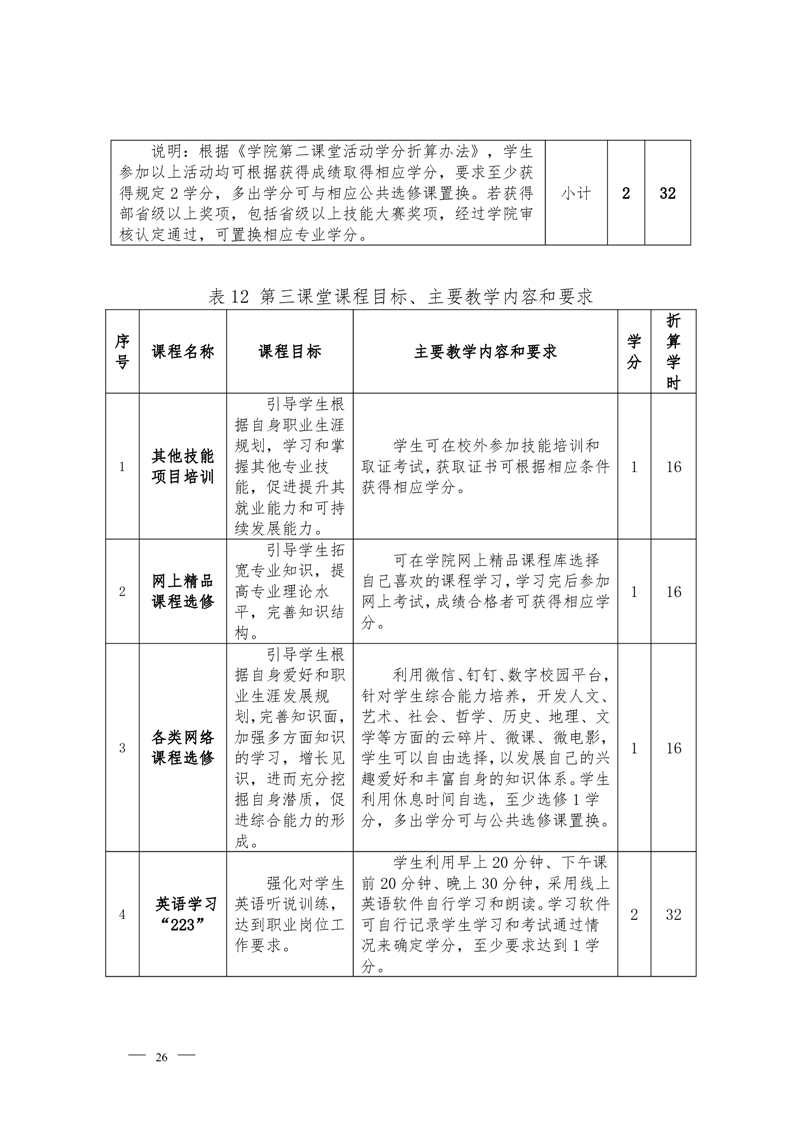 | 说明：根据《学院第二课堂活动学分折算办法》，学生参加以上活动均可根据获得成绩取得相应学分，要求至少获得规定 2 学分，多出学分可与相应公共选修课置换。若获得部省级以上奖项，包括省级以上技能大赛奖项，经过学院审核认定通过，可置换相应专业学分。 | 小计 | 2 | 32 |
|---|---|---|---|

表 12 第三课堂课程目标、主要教学内容和要求

| 序号 | 课程名称 | 课程目标 | 主要教学内容和要求 | 学分 | 折算学时 |
|---|---|---|---|---|---|
| 1 | 其他技能项目培训 | 引导学生根据自身职业生涯规划，学习和掌握其他专业技能，促进提升其就业能力和可持续发展能力。 | 学生可在校外参加技能培训和取证考试，获取证书可根据相应条件获得相应学分。 | 1 | 16 |
| 2 | 网上精品课程选修 | 引导学生拓宽专业知识，提高专业理论水平，完善知识结构。 | 可在学院网上精品课程库选择自己喜欢的课程学习，学习完后参加网上考试，成绩合格者可获得相应学分。 | 1 | 16 |
| 3 | 各类网络课程选修 | 引导学生根据自身爱好和职业生涯发展规划，完善知识面，加强多方面知识的学习，增长见识，进而充分挖掘自身潜质，促进综合能力的形成。 | 利用微信、钉钉、数字校园平台，针对学生综合能力培养，开发人文、艺术、社会、哲学、历史、地理、文学等方面的云碎片、微课、微电影，学生可以自由选择，以发展自己的兴趣爱好和丰富自身的知识体系。学生利用休息时间自选，至少选修 1 学分，多出学分可与公共选修课置换。 | 1 | 16 |
| 4 | 英语学习“223” | 强化对学生英语听说训练，达到职业岗位工作要求。 | 学生利用早上 20 分钟、下午课前 20 分钟、晚上 30 分钟，采用线上英语软件自行学习和朗读。学习软件可自行记录学生学习和考试通过情况来确定学分，至少要求达到 1 学分。 | 2 | 32 |

— 26 —